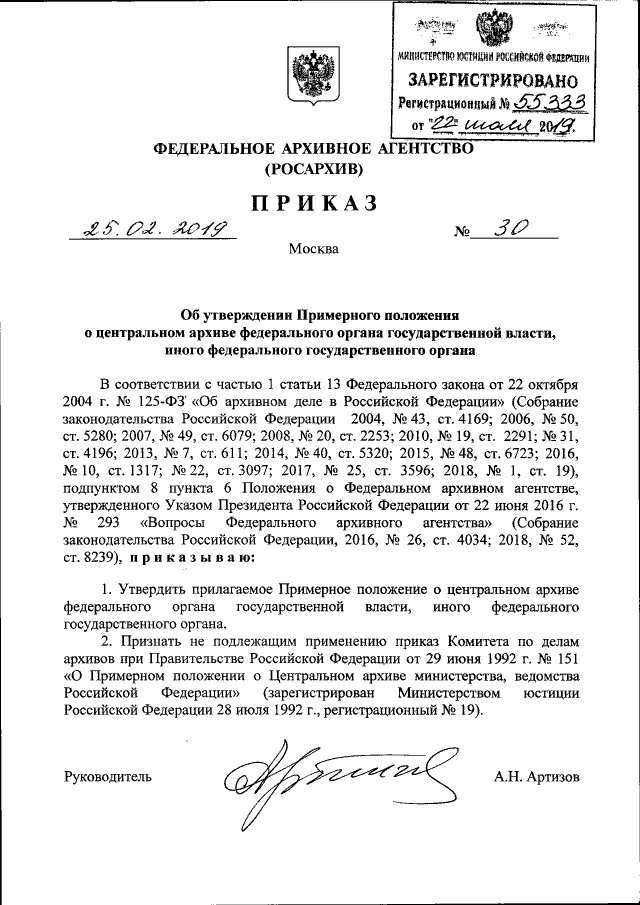 МИНИСТЕРСТВО ЮСТИЦИИ РОССИЙСКОЙ ФЕДЕРАЦИИ
ЗАРЕГИСТРИРОВАНО
Регистрационный № 55333
от "22" мая 2019.

ФЕДЕРАЛЬНОЕ АРХИВНОЕ АГЕНТСТВО
(РОСАРХИВ)

ПРИКАЗ

25.02.2019 № 30

Москва

Об утверждении Примерного положения о центральном архиве федерального органа государственной власти, иного федерального государственного органа

В соответствии с частью 1 статьи 13 Федерального закона от 22 октября 2004 г. № 125-ФЗ «Об архивном деле в Российской Федерации» (Собрание законодательства Российской Федерации 2004, № 43, ст. 4169; 2006, № 50, ст. 5280; 2007, № 49, ст. 6079; 2008, № 20, ст. 2253; 2010, № 19, ст. 2291; № 31, ст. 4196; 2013, № 7, ст. 611; 2014, № 40, ст. 5320; 2015, № 48, ст. 6723; 2016, № 10, ст. 1317; № 22, ст. 3097; 2017, № 25, ст. 3596; 2018, № 1, ст. 19), подпунктом 8 пункта 6 Положения о Федеральном архивном агентстве, утвержденного Указом Президента Российской Федерации от 22 июня 2016 г. № 293 «Вопросы Федерального архивного агентства» (Собрание законодательства Российской Федерации, 2016, № 26, ст. 4034; 2018, № 52, ст. 8239), приказываю:

1. Утвердить прилагаемое Примерное положение о центральном архиве федерального органа государственной власти, иного федерального государственного органа.

2. Признать не подлежащим применению приказ Комитета по делам архивов при Правительстве Российской Федерации от 29 июня 1992 г. № 151 «О Примерном положении о Центральном архиве министерства, ведомства Российской Федерации» (зарегистрирован Министерством юстиции Российской Федерации 28 июля 1992 г., регистрационный № 19).

Руководитель А.Н. Артизов